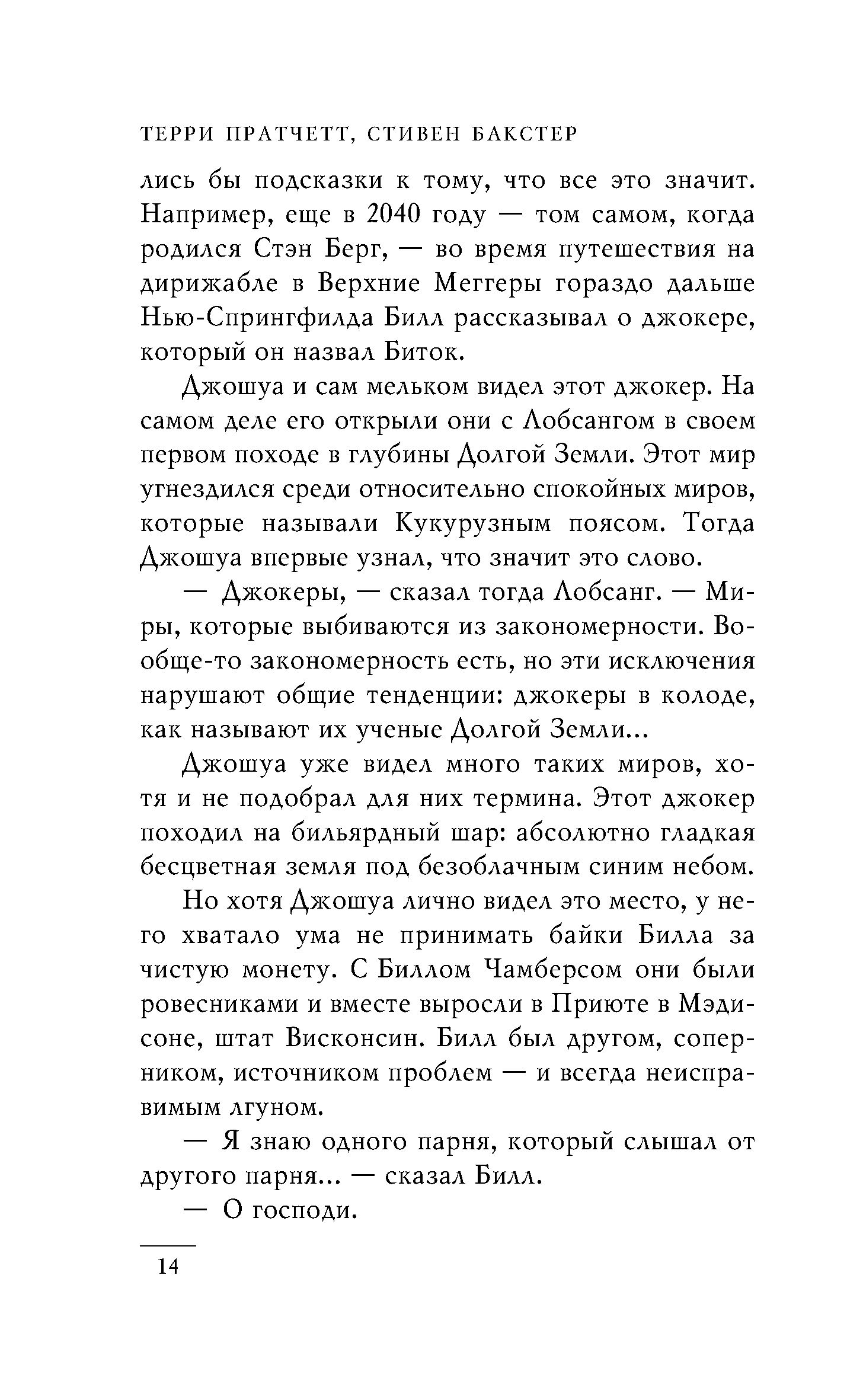 ТЕРРИ ПРАТЧЕТТ, СТИВЕН БАКСТЕР

лись бы подсказки к тому, что все это значит. Например, еще в 2040 году — том самом, когда родился Стэн Берг, — во время путешествия на дирижабле в Верхние Меггеры гораздо дальше Нью-Спрингфилда Билл рассказывал о джокере, который он назвал Биток.

Джошуа и сам мельком видел этот джокер. На самом деле его открыли они с Лобсангом в своем первом походе в глубины Долгой Земли. Этот мир угнездился среди относительно спокойных миров, которые называли Кукурузным поясом. Тогда Джошуа впервые узнал, что значит это слово.

— Джокеры, — сказал тогда Лобсанг. — Миры, которые выбиваются из закономерности. Вообще-то закономерность есть, но эти исключения нарушают общие тенденции: джокеры в колоде, как называют их ученые Долгой Земли...

Джошуа уже видел много таких миров, хотя и не подобрал для них термина. Этот джокер походил на бильярдный шар: абсолютно гладкая бесцветная земля под безоблачным синим небом.

Но хотя Джошуа лично видел это место, у него хватало ума не принимать байки Билла за чистую монету. С Биллом Чамберсом они были ровесниками и вместе выросли в Приюте в Мэдисоне, штат Висконсин. Билл был другом, соперником, источником проблем — и всегда неисправимым лгуном.

— Я знаю одного парня, который слышал от другого парня... — сказал Билл.

— О господи.

14